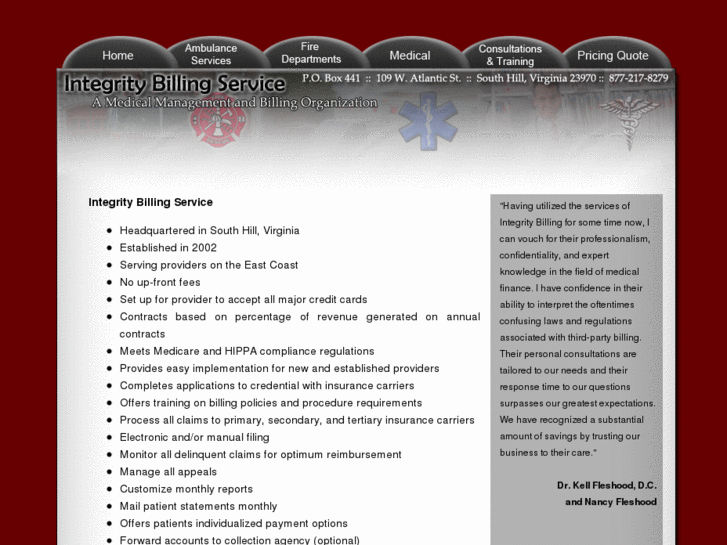 Home
Ambulance Services
Fire Departments
Medical
Consultations & Training
Pricing Quote

Integrity Billing Service
P.O. Box 441 :: 109 W. Atlantic St. :: South Hill, Virginia 23970 :: 877-217-8279
A Medical Management and Billing Organization

Integrity Billing Service

- Headquartered in South Hill, Virginia
- Established in 2002
- Serving providers on the East Coast
- No up-front fees
- Set up for provider to accept all major credit cards
- Contracts based on percentage of revenue generated on annual contracts
- Meets Medicare and HIPPA compliance regulations
- Provides easy implementation for new and established providers
- Completes applications to credential with insurance carriers
- Offers training on billing policies and procedure requirements
- Process all claims to primary, secondary, and tertiary insurance carriers
- Electronic and/or manual filing
- Monitor all delinquent claims for optimum reimbursement
- Manage all appeals
- Customize monthly reports
- Mail patient statements monthly
- Offers patients individualized payment options
- Forward accounts to collection agency (optional)

"Having utilized the services of Integrity Billing for some time now, I can vouch for their professionalism, confidentiality, and expert knowledge in the field of medical finance. I have confidence in their ability to interpret the oftentimes confusing laws and regulations associated with third-party billing. Their personal consultations are tailored to our needs and their response time to our questions surpasses our greatest expectations. We have recognized a substantial amount of savings by trusting our business to their care."

Dr. Kell Fleshood, D.C. and Nancy Fleshood